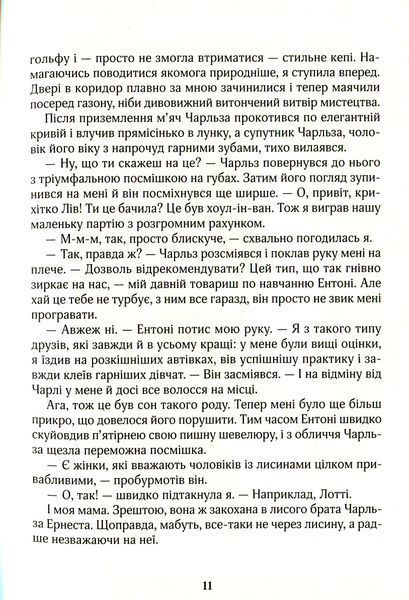 гольфу і — просто не змогла втриматися — стильне кепі. Намагаючись поводитися якомога природніше, я ступила вперед. Двері в коридор плавно за мною зачинилися і тепер маячили посеред газону, ніби дивовижний витончений витвір мистецтва.

Після приземлення м'яч Чарльза прокотився по елегантній кривій і влучив прямісінько в лунку, а супутник Чарльза, чоловік його віку з напрочуд гарними зубами, тихо вилаявся.

— Ну, що ти скажеш на це? — Чарльз повернувся до нього з тріумфальною посмішкою на губах. Затим його погляд зупинився на мені й він посміхнувся ще ширше. — О, привіт, крихітко Лів! Ти це бачила? Це був хоул-ін-ван. Тож я виграв нашу маленьку партію з розгромним рахунком.

— М-м-м, так, просто блискуче, — схвально погодилась я.

— Так, правда ж? — Чарльз розсміявся і поклав руку мені на плече. — Дозволь відрекомендувати? Цей тип, що так гнівно зиркає на нас, — мій давній товариш по навчанню Ентоні. Але хай це тебе не турбує, з ним все гаразд, він просто не звик мені програвати.

— Авжеж ні. — Ентоні потис мою руку. — Я з такого типу друзів, які завжди й в усьому кращі: у мене були вищі оцінки, я їздив на розкішніших автівках, вів успішнішу практику і завжди клеїв гарніших дівчат. — Він засміявся. — І на відміну від Чарлі у мене й досі все волосся на місці.

Ага, тож це був сон такого роду. Тепер мені було ще більш прикро, що довелося його порушити. Тим часом Ентоні швидко скуйовдив п'ятірнею свою пишну шевелюру, і з обличчя Чарльза щезла переможна посмішка.

— Є жінки, які вважають чоловіків із лисинами цілком привабливими, — пробурмотів він.

— О, так! — швидко підтакнула я. — Наприклад, Лотті.

І моя мама. Зрештою, вона ж закохана в лисого брата Чарльза Ернеста. Щоправда, мабуть, все-таки не через лисину, а радше незважаючи на неї.

11